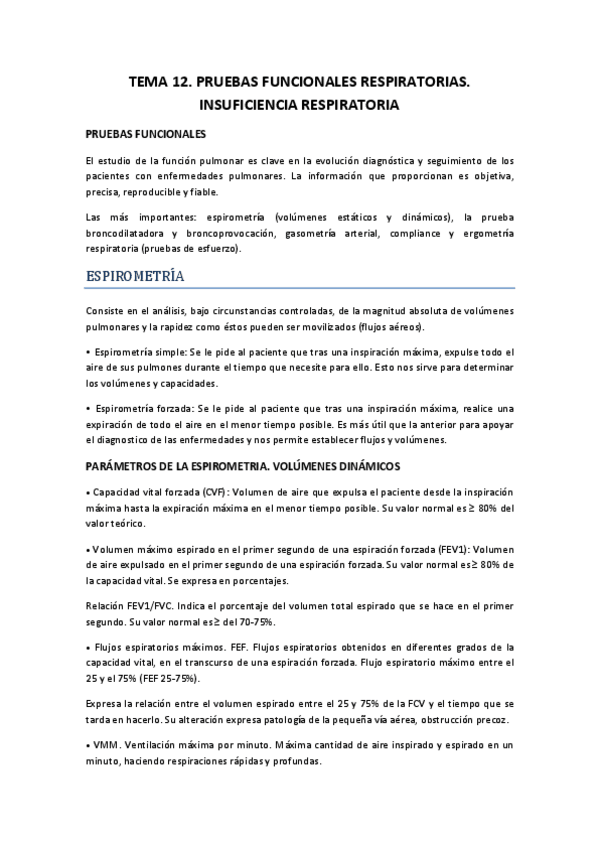 TEMA 12. PRUEBAS FUNCIONALES RESPIRATORIAS. INSUFICIENCIA RESPIRATORIA

PRUEBAS FUNCIONALES

El estudio de la función pulmonar es clave en la evolución diagnóstica y seguimiento de los pacientes con enfermedades pulmonares. La información que proporcionan es objetiva, precisa, reproducible y fiable.

Las más importantes: espirometría (volúmenes estáticos y dinámicos), la prueba broncodilatadora y broncoprovocación, gasometría arterial, compliance y ergometría respiratoria (pruebas de esfuerzo).

ESPIROMETRÍA

Consiste en el análisis, bajo circunstancias controladas, de la magnitud absoluta de volúmenes pulmonares y la rapidez como éstos pueden ser movilizados (flujos aéreos).

• Espirometría simple: Se le pide al paciente que tras una inspiración máxima, expulse todo el aire de sus pulmones durante el tiempo que necesite para ello. Esto nos sirve para determinar los volúmenes y capacidades.

• Espirometría forzada: Se le pide al paciente que tras una inspiración máxima, realice una expiración de todo el aire en el menor tiempo posible. Es más útil que la anterior para apoyar el diagnostico de las enfermedades y nos permite establecer flujos y volúmenes.

PARÁMETROS DE LA ESPIROMETRIA. VOLÚMENES DINÁMICOS

• Capacidad vital forzada (CVF): Volumen de aire que expulsa el paciente desde la inspiración máxima hasta la expiración máxima en el menor tiempo posible. Su valor normal es ≥ 80% del valor teórico.

• Volumen máximo espirado en el primer segundo de una espiración forzada (FEV1): Volumen de aire expulsado en el primer segundo de una espiración forzada. Su valor normal es ≥ 80% de la capacidad vital. Se expresa en porcentajes.

Relación FEV1/FVC. Indica el porcentaje del volumen total espirado que se hace en el primer segundo. Su valor normal es ≥ del 70-75%.

• Flujos espiratorios máximos. FEF. Flujos espiratorios obtenidos en diferentes grados de la capacidad vital, en el transcurso de una espiración forzada. Flujo espiratorio máximo entre el 25 y el 75% (FEF 25-75%).

Expresa la relación entre el volumen espirado entre el 25 y 75% de la FCV y el tiempo que se tarda en hacerlo. Su alteración expresa patología de la pequeña vía aérea, obstrucción precoz.

• VMM. Ventilación máxima por minuto. Máxima cantidad de aire inspirado y espirado en un minuto, haciendo respiraciones rápidas y profundas.